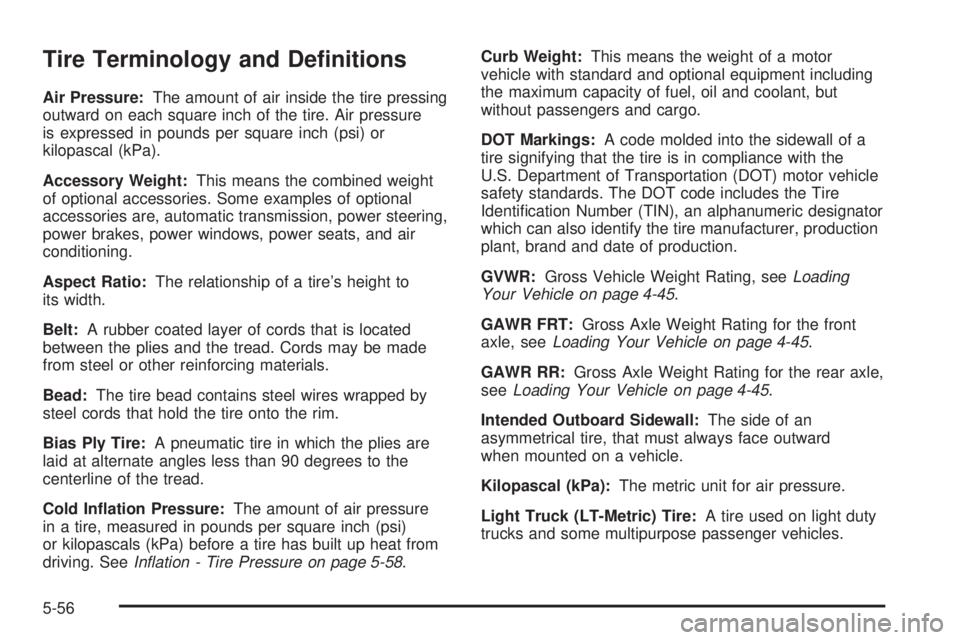 Tire Terminology and Definitions

Air Pressure: The amount of air inside the tire pressing outward on each square inch of the tire. Air pressure is expressed in pounds per square inch (psi) or kilopascal (kPa).

Accessory Weight: This means the combined weight of optional accessories. Some examples of optional accessories are, automatic transmission, power steering, power brakes, power windows, power seats, and air conditioning.

Aspect Ratio: The relationship of a tire's height to its width.

Belt: A rubber coated layer of cords that is located between the plies and the tread. Cords may be made from steel or other reinforcing materials.

Bead: The tire bead contains steel wires wrapped by steel cords that hold the tire onto the rim.

Bias Ply Tire: A pneumatic tire in which the plies are laid at alternate angles less than 90 degrees to the centerline of the tread.

Cold Inflation Pressure: The amount of air pressure in a tire, measured in pounds per square inch (psi) or kilopascals (kPa) before a tire has built up heat from driving. See Inflation - Tire Pressure on page 5-58.

Curb Weight: This means the weight of a motor vehicle with standard and optional equipment including the maximum capacity of fuel, oil and coolant, but without passengers and cargo.

DOT Markings: A code molded into the sidewall of a tire signifying that the tire is in compliance with the U.S. Department of Transportation (DOT) motor vehicle safety standards. The DOT code includes the Tire Identification Number (TIN), an alphanumeric designator which can also identify the tire manufacturer, production plant, brand and date of production.

GVWR: Gross Vehicle Weight Rating, see Loading Your Vehicle on page 4-45.

GAWR FRT: Gross Axle Weight Rating for the front axle, see Loading Your Vehicle on page 4-45.

GAWR RR: Gross Axle Weight Rating for the rear axle, see Loading Your Vehicle on page 4-45.

Intended Outboard Sidewall: The side of an asymmetrical tire, that must always face outward when mounted on a vehicle.

Kilopascal (kPa): The metric unit for air pressure.

Light Truck (LT-Metric) Tire: A tire used on light duty trucks and some multipurpose passenger vehicles.

5-56

carmanualsonline.info